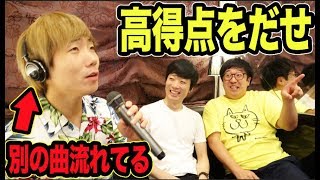 高得点をだせ

別の曲流れてる